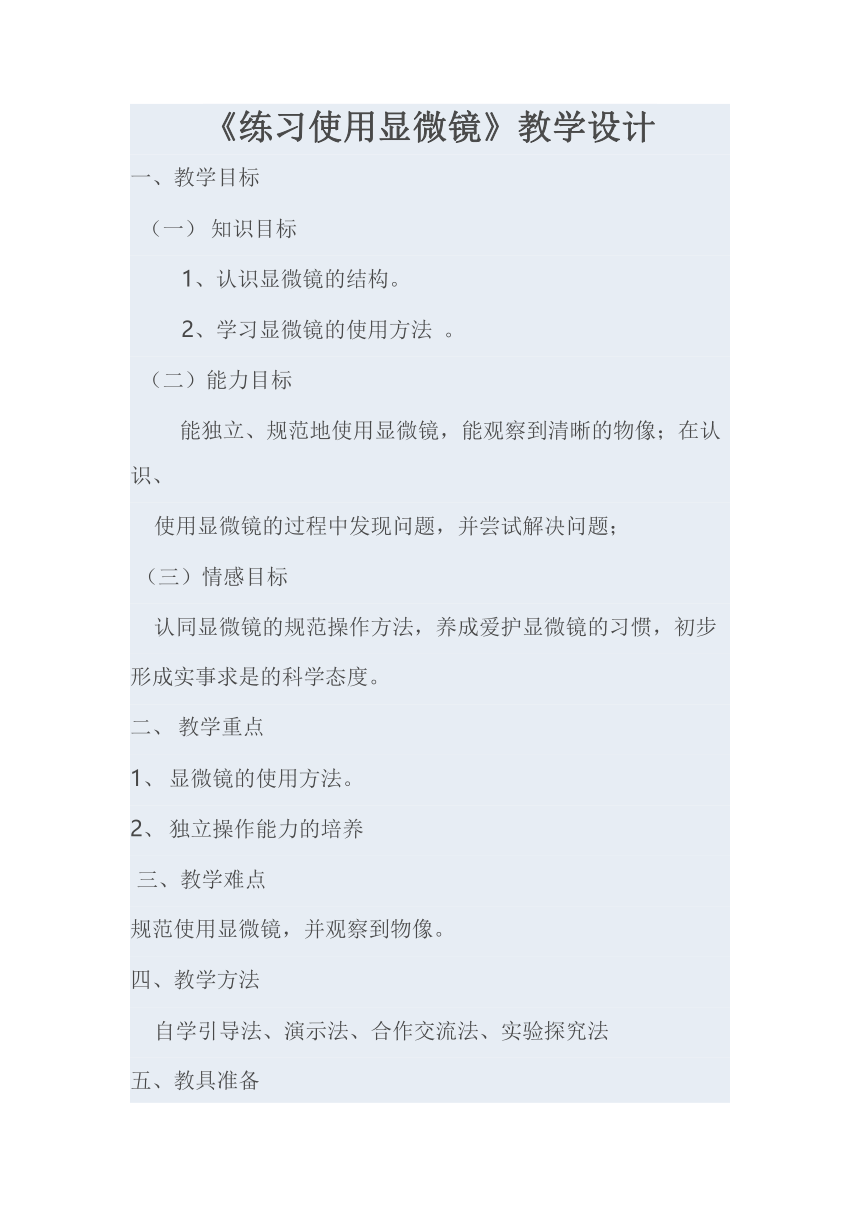 《练习使用显微镜》教学设计

一、教学目标

（一） 知识目标

1、认识显微镜的结构。

2、学习显微镜的使用方法 。

（二）能力目标

能独立、规范地使用显微镜，能观察到清晰的物像；在认识、

使用显微镜的过程中发现问题，并尝试解决问题；

（三）情感目标

认同显微镜的规范操作方法，养成爱护显微镜的习惯，初步形成实事求是的科学态度。

二、 教学重点

1、 显微镜的使用方法。

2、 独立操作能力的培养

三、教学难点

规范使用显微镜，并观察到物像。

四、教学方法

自学引导法、演示法、合作交流法、实验探究法

五、教具准备